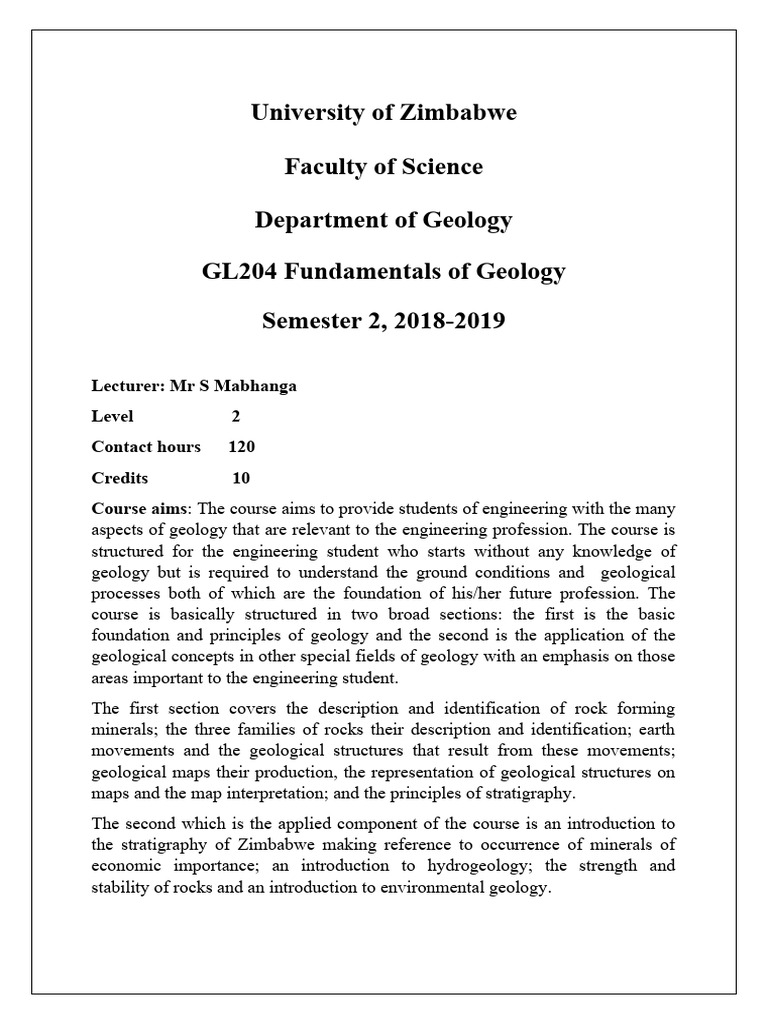 University of Zimbabwe

Faculty of Science

Department of Geology

GL204 Fundamentals of Geology

Semester 2, 2018-2019

Lecturer: Mr S Mabhanga

Level 2

Contact hours 120

Credits 10

Course aims: The course aims to provide students of engineering with the many aspects of geology that are relevant to the engineering profession. The course is structured for the engineering student who starts without any knowledge of geology but is required to understand the ground conditions and geological processes both of which are the foundation of his/her future profession. The course is basically structured in two broad sections: the first is the basic foundation and principles of geology and the second is the application of the geological concepts in other special fields of geology with an emphasis on those areas important to the engineering student.

The first section covers the description and identification of rock forming minerals; the three families of rocks their description and identification; earth movements and the geological structures that result from these movements; geological maps their production, the representation of geological structures on maps and the map interpretation; and the principles of stratigraphy.

The second which is the applied component of the course is an introduction to the stratigraphy of Zimbabwe making reference to occurrence of minerals of economic importance; an introduction to hydrogeology; the strength and stability of rocks and an introduction to environmental geology.